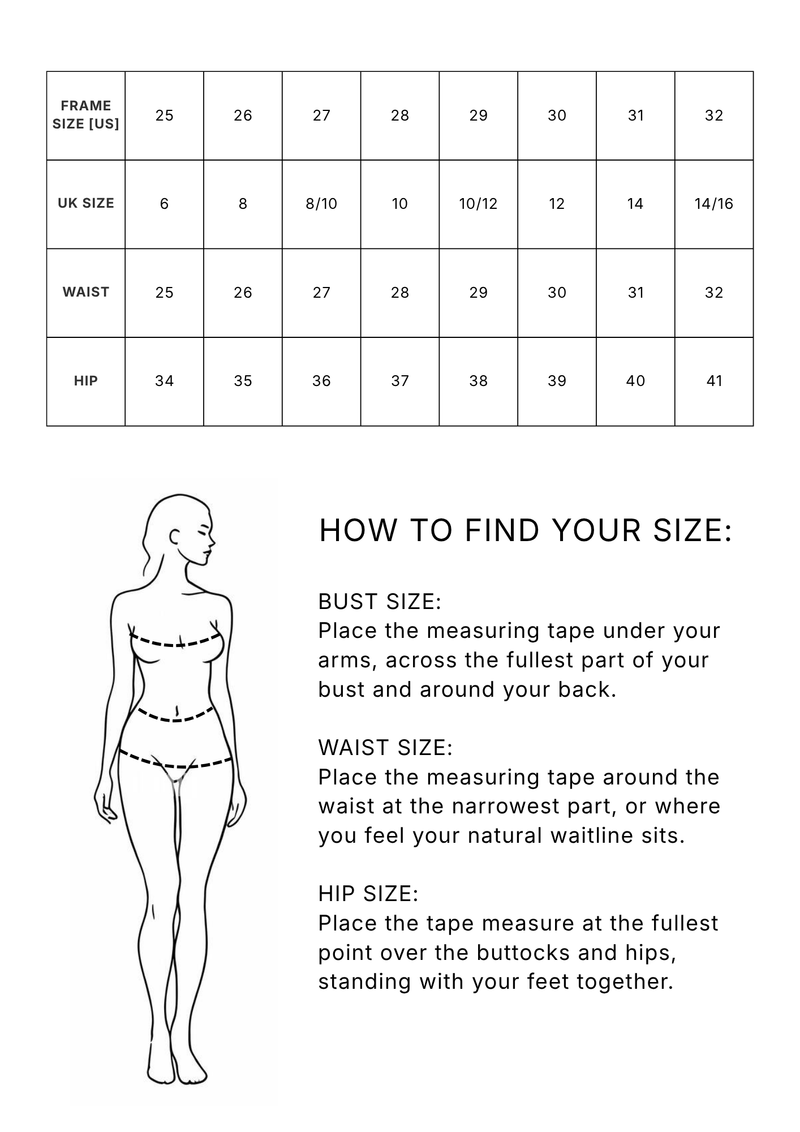 | FRAME SIZE [US] | 25 | 26 | 27 | 28 | 29 | 30 | 31 | 32 |
|---|---|---|---|---|---|---|---|---|
| UK SIZE | 6 | 8 | 8/10 | 10 | 10/12 | 12 | 14 | 14/16 |
| WAIST | 25 | 26 | 27 | 28 | 29 | 30 | 31 | 32 |
| HIP | 34 | 35 | 36 | 37 | 38 | 39 | 40 | 41 |

HOW TO FIND YOUR SIZE:

BUST SIZE:
Place the measuring tape under your arms, across the fullest part of your bust and around your back.

WAIST SIZE:
Place the measuring tape around the waist at the narrowest part, or where you feel your natural waitline sits.

HIP SIZE:
Place the tape measure at the fullest point over the buttocks and hips, standing with your feet together.